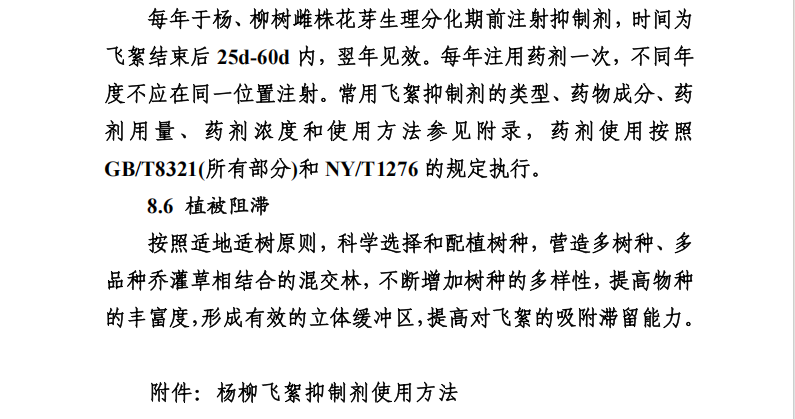 每年于杨、柳树雌株花芽生理分化期前注射抑制剂，时间为飞絮结束后25d-60d内，翌年见效。每年注用药剂一次，不同年度不应在同一位置注射。常用飞絮抑制剂的类型、药物成分、药剂用量、药剂浓度和使用方法参见附录，药剂使用按照GB/T8321(所有部分)和NY/T1276的规定执行。

8.6 植被阻滞

按照适地适树原则，科学选择和配植树种，营造多树种、多品种乔灌草相结合的混交林，不断增加树种的多样性，提高物种的丰富度,形成有效的立体缓冲区,提高对飞絮的吸附滞留能力。

附件：杨柳飞絮抑制剂使用方法